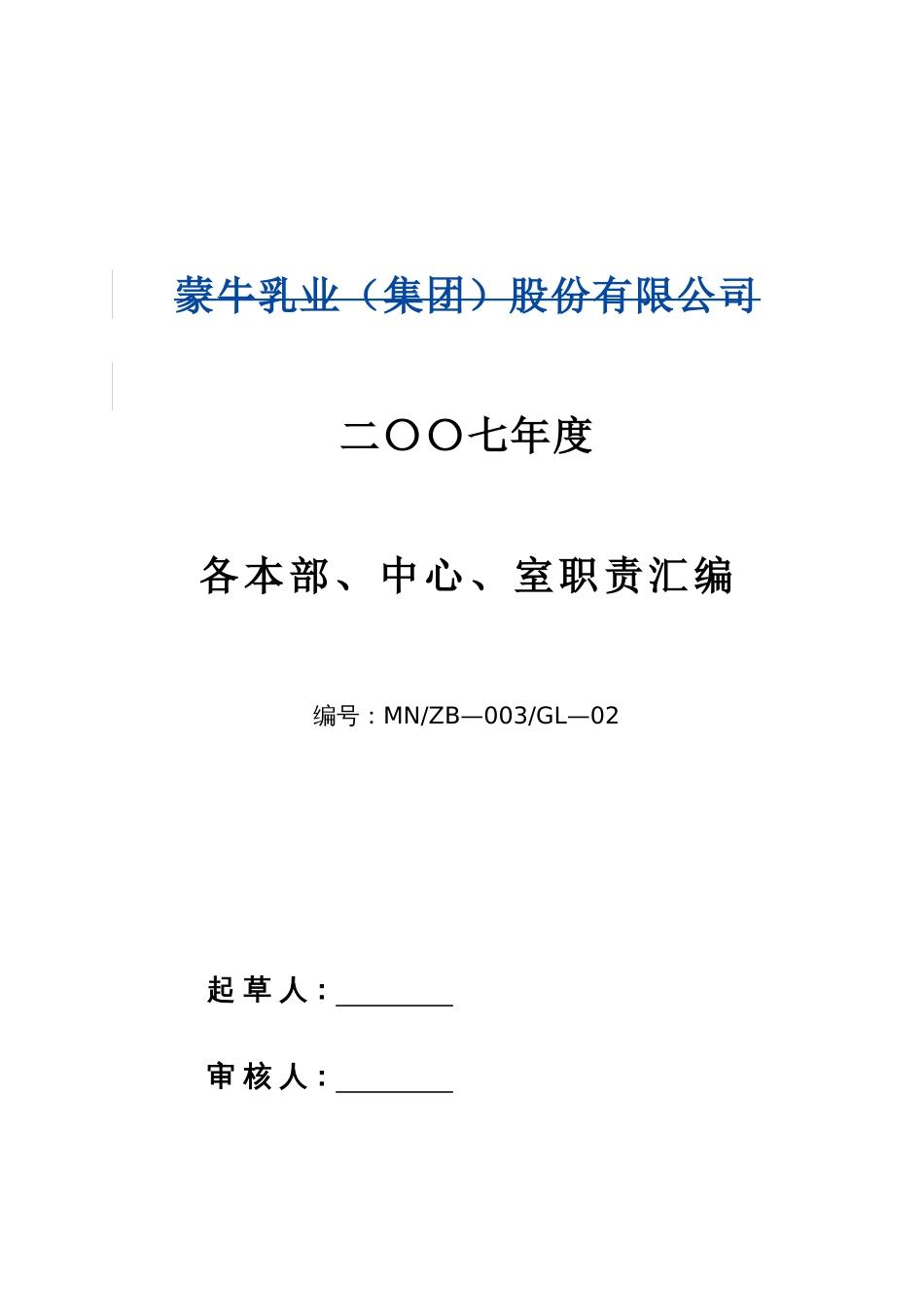 蒙牛乳业（集团）股份有限公司

二〇〇七年度

各本部、中心、室职责汇编

编号：MN/ZB—003/GL—02

起草人：________

审核人：________